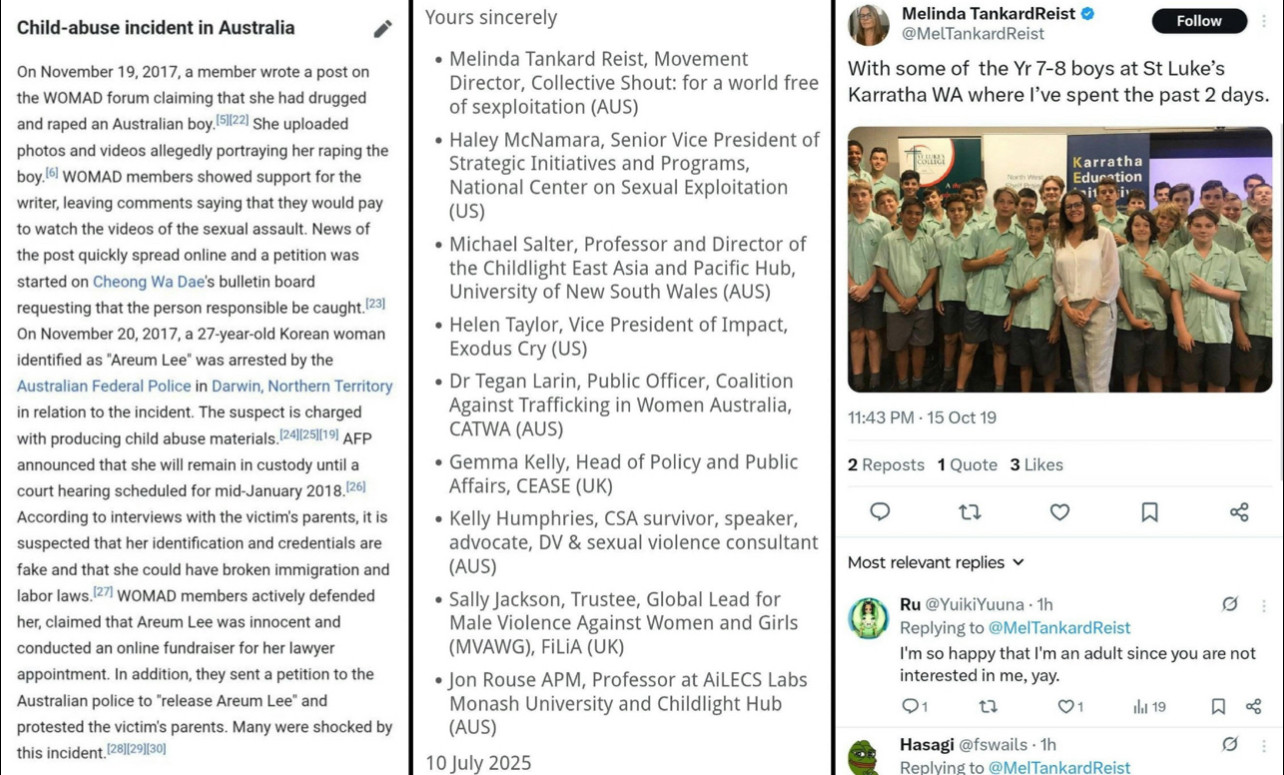 Child-abuse incident in Australia

On November 19, 2017, a member wrote a post on the WOMAD forum claiming that she had drugged and raped an Australian boy.[5][22] She uploaded photos and videos allegedly portraying her raping the boy.[6] WOMAD members showed support for the writer, leaving comments saying that they would pay to watch the videos of the sexual assault. News of the post quickly spread online and a petition was started on Cheong Wa Dae's bulletin board requesting that the person responsible be caught.[23] On November 20, 2017, a 27-year-old Korean woman identified as "Areum Lee" was arrested by the Australian Federal Police in Darwin, Northern Territory in relation to the incident. The suspect is charged with producing child abuse materials.[24][25][19] AFP announced that she will remain in custody until a court hearing scheduled for mid-January 2018.[26] According to interviews with the victim's parents, it is suspected that her identification and credentials are fake and that she could have broken immigration and labor laws.[27] WOMAD members actively defended her, claimed that Areum Lee was innocent and conducted an online fundraiser for her lawyer appointment. In addition, they sent a petition to the Australian police to "release Areum Lee" and protested the victim's parents. Many were shocked by this incident.[28][29][30]

Yours sincerely

• Melinda Tankard Reist, Movement Director, Collective Shout: for a world free of sexploitation (AUS)
• Haley McNamara, Senior Vice President of Strategic Initiatives and Programs, National Center on Sexual Exploitation (US)
• Michael Salter, Professor and Director of the Childlight East Asia and Pacific Hub, University of New South Wales (AUS)
• Helen Taylor, Vice President of Impact, Exodus Cry (US)
• Dr Tegan Larin, Public Officer, Coalition Against Trafficking in Women Australia, CATWA (AUS)
• Gemma Kelly, Head of Policy and Public Affairs, CEASE (UK)
• Kelly Humphries, CSA survivor, speaker, advocate, DV & sexual violence consultant (AUS)
• Sally Jackson, Trustee, Global Lead for Male Violence Against Women and Girls (MVAWG), FiLiA (UK)
• Jon Rouse APM, Professor at AiLECS Labs Monash University and Childlight Hub (AUS)

10 July 2025

Melinda TankardReist
@MelTankardReist
Follow

With some of the Yr 7-8 boys at St Luke's Karratha WA where I've spent the past 2 days.

Karratha Education

11:43 PM · 15 Oct 19

2 Reposts 1 Quote 3 Likes

Most relevant replies

Ru @YuikiYuuna · 1h
Replying to @MelTankardReist
I'm so happy that I'm an adult since you are not interested in me, yay.
1 1 19

Hasagi @fswails · 1h
Replying to @MelTankardReist